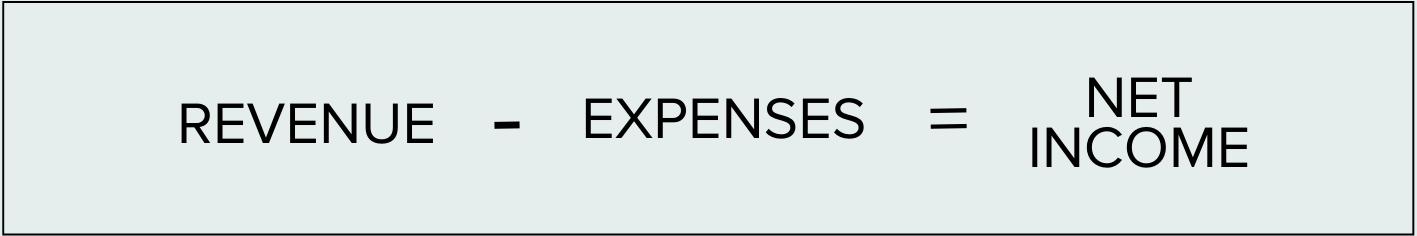 REVENUE - EXPENSES = NET INCOME